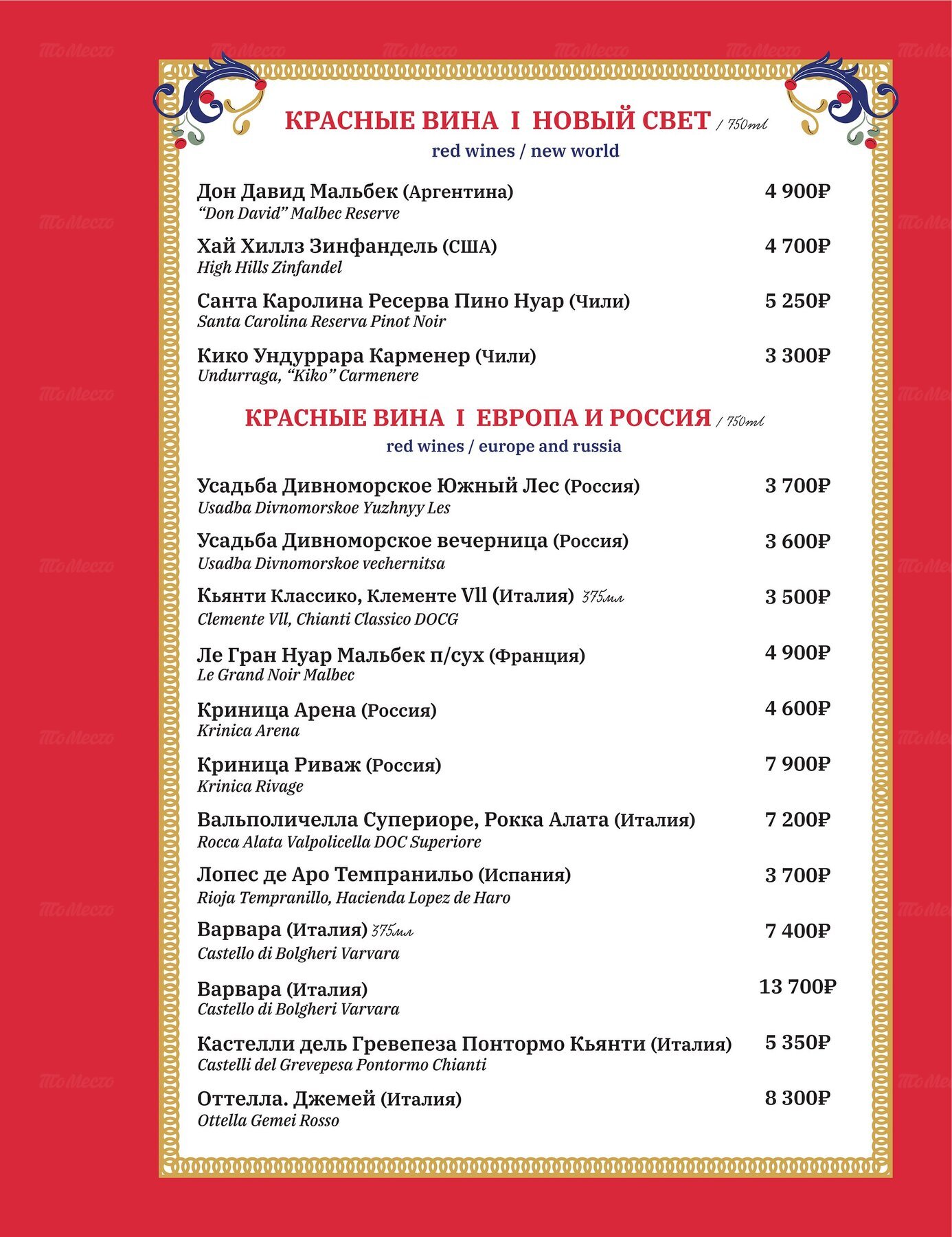 КРАСНЫЕ ВИНА I НОВЫЙ СВЕТ / 750ml
red wines / new world

Дон Давид Мальбек (Аргентина) 4 900₽
"Don David" Malbec Reserve

Хай Хиллз Зинфандель (США) 4 700₽
High Hills Zinfandel

Санта Каролина Ресерва Пино Нуар (Чили) 5 250₽
Santa Carolina Reserva Pinot Noir

Кико Ундуррара Карменер (Чили) 3 300₽
Undurraga, "Kiko" Carmenere

КРАСНЫЕ ВИНА I ЕВРОПА И РОССИЯ / 750ml
red wines / europe and russia

Усадьба Дивноморское Южный Лес (Россия) 3 700₽
Usadba Divnomorskoe Yuzhnyy Les

Усадьба Дивноморское вечерница (Россия) 3 600₽
Usadba Divnomorskoe vechernitsa

Кьянти Классико, Клементе Vll (Италия) 375мл 3 500₽
Clemente Vll, Chianti Classico DOCG

Ле Гран Нуар Мальбек п/сух (Франция) 4 900₽
Le Grand Noir Malbec

Криница Арена (Россия) 4 600₽
Krinica Arena

Криница Риваж (Россия) 7 900₽
Krinica Rivage

Вальполичелла Супериоре, Рокка Алата (Италия) 7 200₽
Rocca Alata Valpolicella DOC Superiore

Лопес де Аро Темпранильо (Испания) 3 700₽
Rioja Tempranillo, Hacienda Lopez de Haro

Варвара (Италия) 375мл 7 400₽
Castello di Bolgheri Varvara

Варвара (Италия) 13 700₽
Castello di Bolgheri Varvara

Кастелли дель Гревепеза Понтормо Кьянти (Италия) 5 350₽
Castelli del Grevepesa Pontormo Chianti

Оттелла. Джемей (Италия) 8 300₽
Ottella Gemei Rosso

ТоМесто